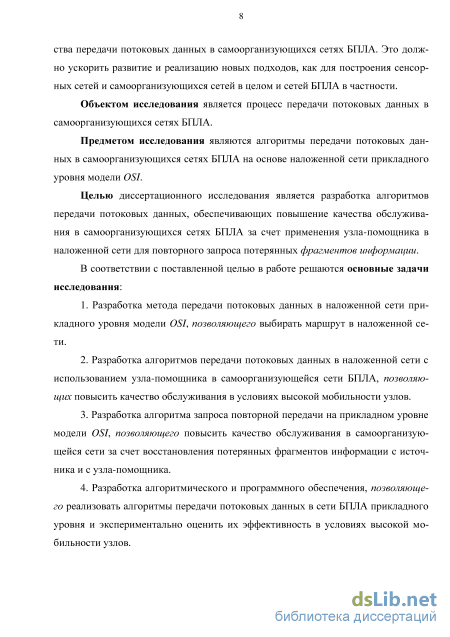 8

ства передачи потоковых данных в самоорганизующихся сетях БПЛА. Это должно ускорить развитие и реализацию новых подходов, как для построения сенсорных сетей и самоорганизующихся сетей в целом и сетей БПЛА в частности.

Объектом исследования является процесс передачи потоковых данных в самоорганизующихся сетях БПЛА.

Предметом исследования являются алгоритмы передачи потоковых данных в самоорганизующихся сетях БПЛА на основе наложенной сети прикладного уровня модели OSI.

Целью диссертационного исследования является разработка алгоритмов передачи потоковых данных, обеспечивающих повышение качества обслуживания в самоорганизующихся сетях БПЛА за счет применения узла-помощника в наложенной сети для повторного запроса потерянных фрагментов информации.

В соответствии с поставленной целью в работе решаются основные задачи исследования:

1. Разработка метода передачи потоковых данных в наложенной сети прикладного уровня модели OSI, позволяющего выбирать маршрут в наложенной сети.

2. Разработка алгоритмов передачи потоковых данных в наложенной сети с использованием узла-помощника в самоорганизующейся сети БПЛА, позволяющих повысить качество обслуживания в условиях высокой мобильности узлов.

3. Разработка алгоритма запроса повторной передачи на прикладном уровне модели OSI, позволяющего повысить качество обслуживания в самоорганизующейся сети за счет восстановления потерянных фрагментов информации с источника и с узла-помощника.

4. Разработка алгоритмического и программного обеспечения, позволяющего реализовать алгоритмы передачи потоковых данных в сети БПЛА прикладного уровня и экспериментально оценить их эффективность в условиях высокой мобильности узлов.

dsLib.net
библиотека диссертаций